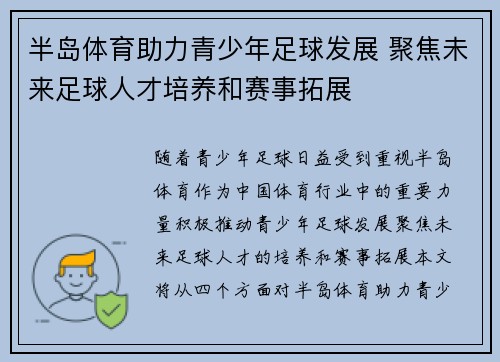 半岛体育助力青少年足球发展 聚焦未来足球人才培养和赛事拓展

随着青少年足球日益受到重视半岛体育作为中国体育行业中的重要力量积极推动青少年足球发展聚焦未来足球人才的培养和赛事拓展本文将从四个方面对半岛体育助力青少